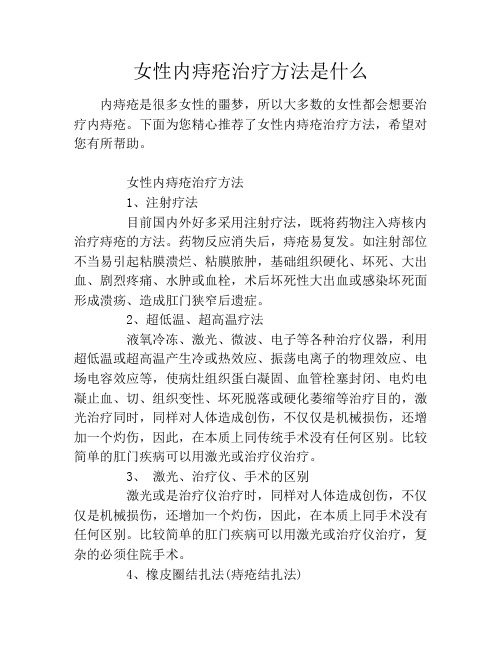 女性内痔疮治疗方法是什么

内痔疮是很多女性的噩梦，所以大多数的女性都会想要治疗内痔疮。下面为您精心推荐了女性内痔疮治疗方法，希望对您有所帮助。

女性内痔疮治疗方法

1、注射疗法

目前国内外好多采用注射疗法，既将药物注入痔核内治疗痔疮的方法。药物反应消失后，痔疮易复发。如注射部位不当易引起粘膜溃烂、粘膜脓肿，基础组织硬化、坏死、大出血、剧烈疼痛、水肿或血栓，术后坏死性大出血或感染坏死面形成溃疡、造成肛门狭窄后遗症。

2、超低温、超高温疗法

液氧冷冻、激光、微波、电子等各种治疗仪器，利用超低温或超高温产生冷或热效应、振荡电离子的物理效应、电场电容效应等，使病灶组织蛋白凝固、血管栓塞封闭、电灼电凝止血、切、组织变性、坏死脱落或硬化萎缩等治疗目的，激光治疗同时，同样对人体造成创伤，不仅仅是机械损伤，还增加一个灼伤，因此，在本质上同传统手术没有任何区别。比较简单的肛门疾病可以用激光或治疗仪治疗。

3、 激光、治疗仪、手术的区别

激光或是治疗仪治疗时，同样对人体造成创伤，不仅仅是机械损伤，还增加一个灼伤，因此，在本质上同手术没有任何区别。比较简单的肛门疾病可以用激光或治疗仪治疗，复杂的必须住院手术。

4、橡皮圈结扎法(痔疮结扎法)